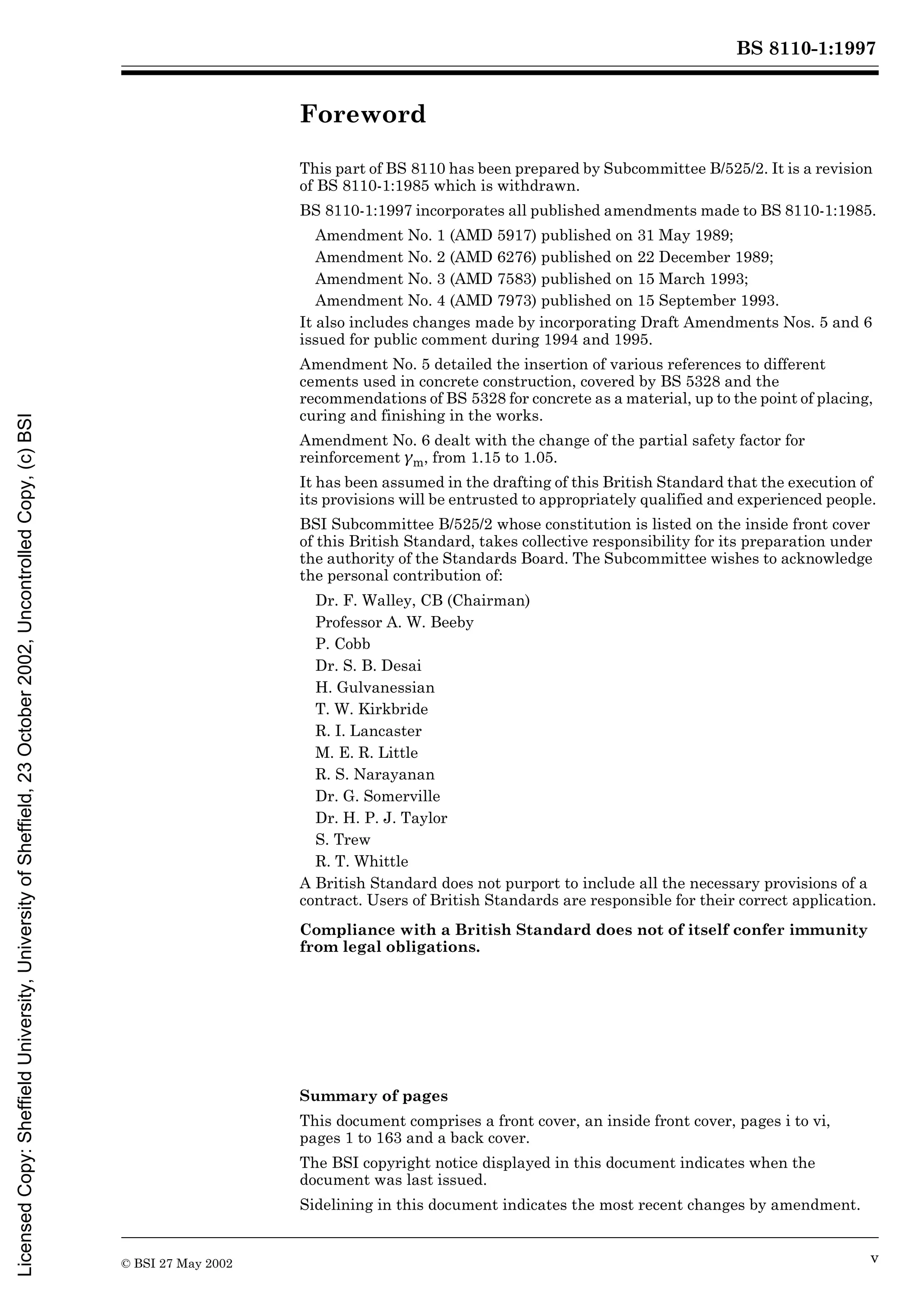 BS 8110-1:1997

Foreword

This part of BS 8110 has been prepared by Subcommittee B/525/2. It is a revision of BS 8110-1:1985 which is withdrawn.

BS 8110-1:1997 incorporates all published amendments made to BS 8110-1:1985.

Amendment No. 1 (AMD 5917) published on 31 May 1989;

Amendment No. 2 (AMD 6276) published on 22 December 1989;

Amendment No. 3 (AMD 7583) published on 15 March 1993;

Amendment No. 4 (AMD 7973) published on 15 September 1993.

It also includes changes made by incorporating Draft Amendments Nos. 5 and 6 issued for public comment during 1994 and 1995.

Amendment No. 5 detailed the insertion of various references to different cements used in concrete construction, covered by BS 5328 and the recommendations of BS 5328 for concrete as a material, up to the point of placing, curing and finishing in the works.

Amendment No. 6 dealt with the change of the partial safety factor for reinforcement $\gamma_m$, from 1.15 to 1.05.

It has been assumed in the drafting of this British Standard that the execution of its provisions will be entrusted to appropriately qualified and experienced people.

BSI Subcommittee B/525/2 whose constitution is listed on the inside front cover of this British Standard, takes collective responsibility for its preparation under the authority of the Standards Board. The Subcommittee wishes to acknowledge the personal contribution of:

Dr. F. Walley, CB (Chairman)
Professor A. W. Beeby
P. Cobb
Dr. S. B. Desai
H. Gulvanessian
T. W. Kirkbride
R. I. Lancaster
M. E. R. Little
R. S. Narayanan
Dr. G. Somerville
Dr. H. P. J. Taylor
S. Trew
R. T. Whittle

A British Standard does not purport to include all the necessary provisions of a contract. Users of British Standards are responsible for their correct application.

Compliance with a British Standard does not of itself confer immunity from legal obligations.

Summary of pages

This document comprises a front cover, an inside front cover, pages i to vi, pages 1 to 163 and a back cover.

The BSI copyright notice displayed in this document indicates when the document was last issued.

Sidelining in this document indicates the most recent changes by amendment.

© BSI 27 May 2002

v

Licensed Copy: Sheffield University, University of Sheffield, 23 October 2002, Uncontrolled Copy, (c) BSI